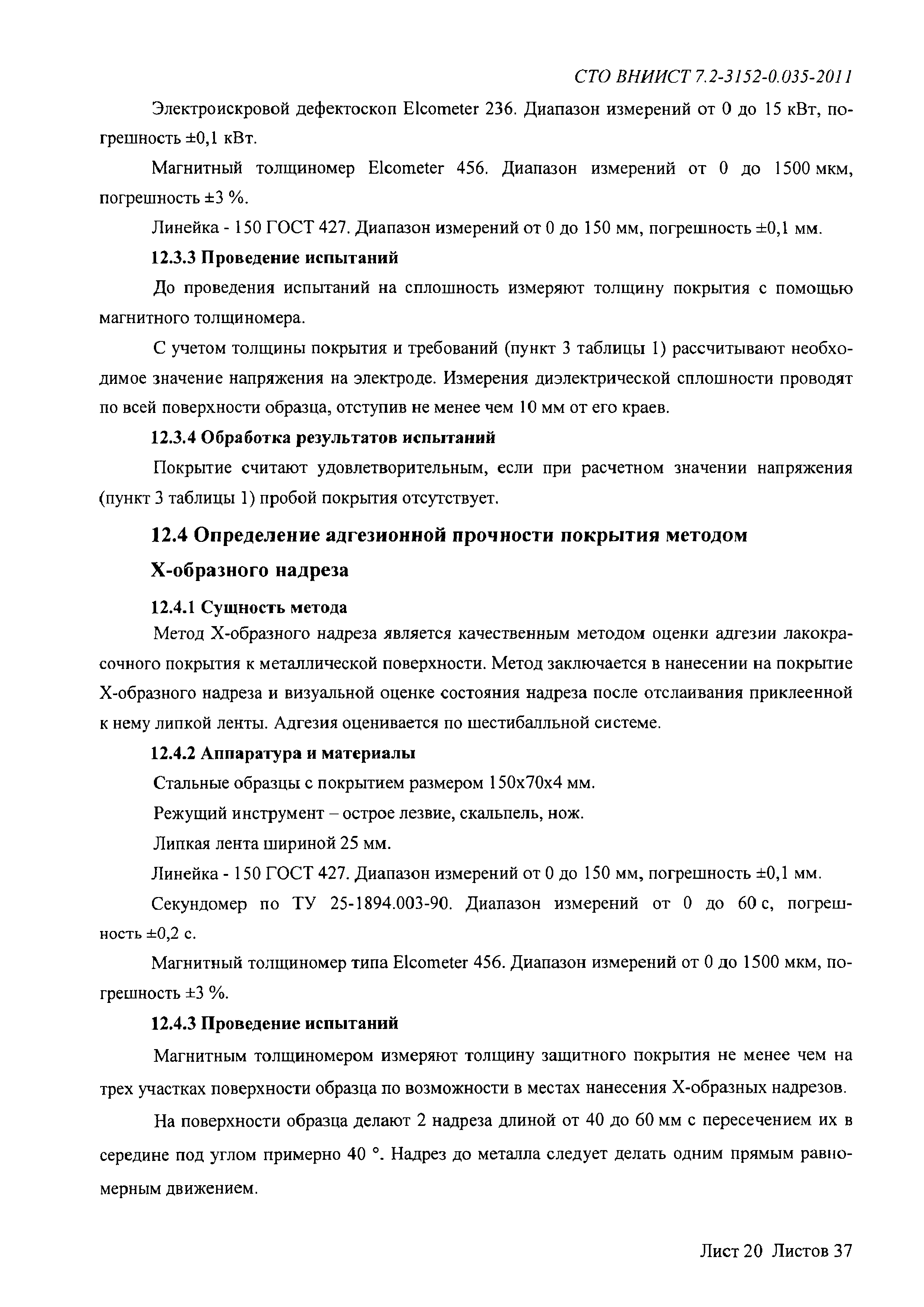 СТО ВНИИСТ 7.2-3152-0.035-2011

Электроискровой дефектоскоп Elcometer 236. Диапазон измерений от 0 до 15 кВт, погрешность ±0,1 кВт.

Магнитный толщиномер Elcometer 456. Диапазон измерений от 0 до 1500 мкм, погрешность ±3 %.

Линейка - 150 ГОСТ 427. Диапазон измерений от 0 до 150 мм, погрешность ±0,1 мм.

12.3.3 Проведение испытаний

До проведения испытаний на сплошность измеряют толщину покрытия с помощью магнитного толщиномера.

С учетом толщины покрытия и требований (пункт 3 таблицы 1) рассчитывают необходимое значение напряжения на электроде. Измерения диэлектрической сплошности проводят по всей поверхности образца, отступив не менее чем 10 мм от его краев.

12.3.4 Обработка результатов испытаний

Покрытие считают удовлетворительным, если при расчетном значении напряжения (пункт 3 таблицы 1) пробой покрытия отсутствует.

12.4 Определение адгезионной прочности покрытия методом Х-образного надреза

12.4.1 Сущность метода

Метод Х-образного надреза является качественным методом оценки адгезии лакокрасочного покрытия к металлической поверхности. Метод заключается в нанесении на покрытие Х-образного надреза и визуальной оценке состояния надреза после отслаивания приклеенной к нему липкой ленты. Адгезия оценивается по шестибалльной системе.

12.4.2 Аппаратура и материалы

Стальные образцы с покрытием размером 150х70х4 мм.

Режущий инструмент – острое лезвие, скальпель, нож.

Липкая лента шириной 25 мм.

Линейка - 150 ГОСТ 427. Диапазон измерений от 0 до 150 мм, погрешность ±0,1 мм.

Секундомер по ТУ 25-1894.003-90. Диапазон измерений от 0 до 60 с, погрешность ±0,2 с.

Магнитный толщиномер типа Elcometer 456. Диапазон измерений от 0 до 1500 мкм, погрешность ±3 %.

12.4.3 Проведение испытаний

Магнитным толщиномером измеряют толщину защитного покрытия не менее чем на трех участках поверхности образца по возможности в местах нанесения Х-образных надрезов.

На поверхности образца делают 2 надреза длиной от 40 до 60 мм с пересечением их в середине под углом примерно 40 °. Надрез до металла следует делать одним прямым равномерным движением.

Лист 20 Листов 37